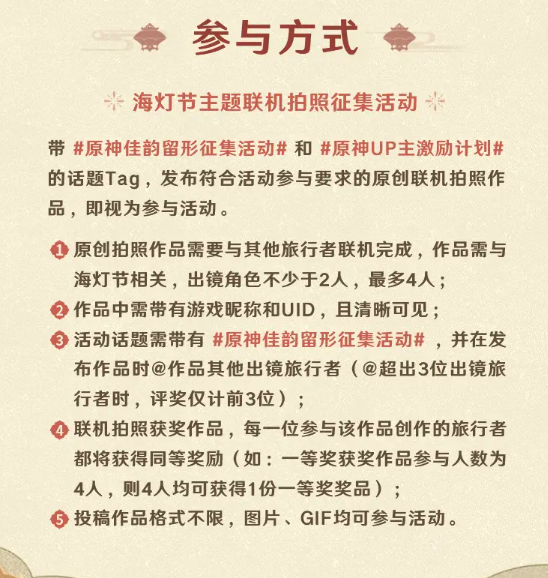 参与方式

海灯节主题联机拍照征集活动

带 #原神佳韵留形征集活动# 和 #原神UP主激励计划# 的话题Tag，发布符合活动参与要求的原创联机拍照作品，即视为参与活动。

1 原创拍照作品需要与其他旅行者联机完成，作品需与海灯节相关，出镜角色不少于2人，最多4人；
2 作品中需带有游戏昵称和UID，且清晰可见；
3 活动话题需带有 #原神佳韵留形征集活动# ，并在发布作品时@作品其他出镜旅行者（@超出3位出镜旅行者时，评奖仅计前3位）；
4 联机拍照获奖作品，每一位参与该作品创作的旅行者都将获得同等奖励（如：一等奖获奖作品参与人数为4人，则4人均可获得1份一等奖奖品）；
5 投稿作品格式不限，图片、GIF均可参与活动。